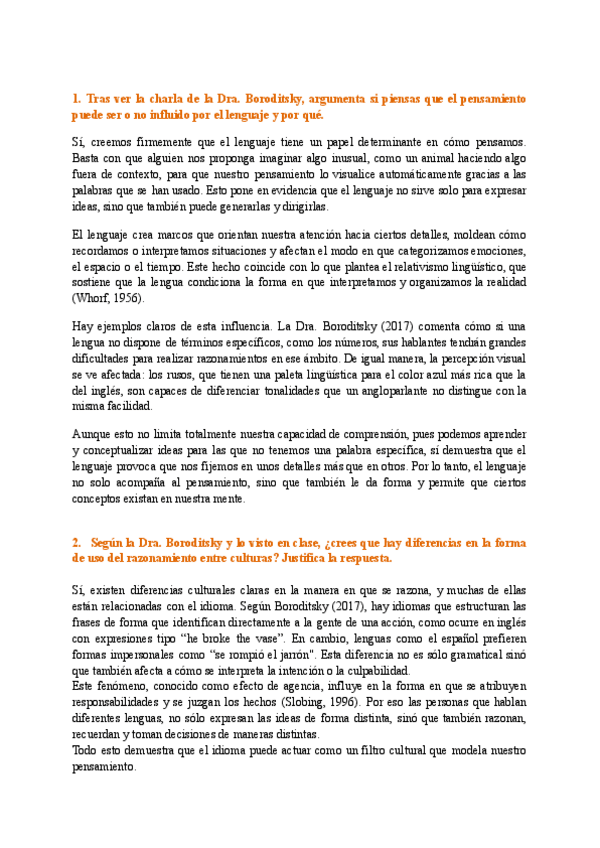 1. Tras ver la charla de la Dra. Boroditsky, argumenta si piensas que el pensamiento puede ser o no influido por el lenguaje y por qué.

Sí, creemos firmemente que el lenguaje tiene un papel determinante en cómo pensamos. Basta con que alguien nos proponga imaginar algo inusual, como un animal haciendo algo fuera de contexto, para que nuestro pensamiento lo visualice automáticamente gracias a las palabras que se han usado. Esto pone en evidencia que el lenguaje no sirve solo para expresar ideas, sino que también puede generarlas y dirigirlas.

El lenguaje crea marcos que orientan nuestra atención hacia ciertos detalles, moldean cómo recordamos o interpretamos situaciones y afectan el modo en que categorizamos emociones, el espacio o el tiempo. Este hecho coincide con lo que plantea el relativismo lingüístico, que sostiene que la lengua condiciona la forma en que interpretamos y organizamos la realidad (Whorf, 1956).

Hay ejemplos claros de esta influencia. La Dra. Boroditsky (2017) comenta cómo si una lengua no dispone de términos específicos, como los números, sus hablantes tendrán grandes dificultades para realizar razonamientos en ese ámbito. De igual manera, la percepción visual se ve afectada: los rusos, que tienen una paleta lingüística para el color azul más rica que la del inglés, son capaces de diferenciar tonalidades que un angloparlante no distingue con la misma facilidad.

Aunque esto no limita totalmente nuestra capacidad de comprensión, pues podemos aprender y conceptualizar ideas para las que no tenemos una palabra específica, sí demuestra que el lenguaje provoca que nos fijemos en unos detalles más que en otros. Por lo tanto, el lenguaje no solo acompaña al pensamiento, sino que también le da forma y permite que ciertos conceptos existan en nuestra mente.

2. Según la Dra. Boroditsky y lo visto en clase, ¿crees que hay diferencias en la forma de uso del razonamiento entre culturas? Justifica la respuesta.

Sí, existen diferencias culturales claras en la manera en que se razona, y muchas de ellas están relacionadas con el idioma. Según Boroditsky (2017), hay idiomas que estructuran las frases de forma que identifican directamente a la gente de una acción, como ocurre en inglés con expresiones tipo "he broke the vase". En cambio, lenguas como el español prefieren formas impersonales como "se rompió el jarrón". Esta diferencia no es sólo gramatical sinó que también afecta a cómo se interpreta la intención o la culpabilidad.
Este fenómeno, conocido como efecto de agencia, influye en la forma en que se atribuyen responsabilidades y se juzgan los hechos (Slobing, 1996). Por eso las personas que hablan diferentes lenguas, no sólo expresan las ideas de forma distinta, sinó que también razonan, recuerdan y toman decisiones de maneras distintas.
Todo esto demuestra que el idioma puede actuar como un filtro cultural que modela nuestro pensamiento.